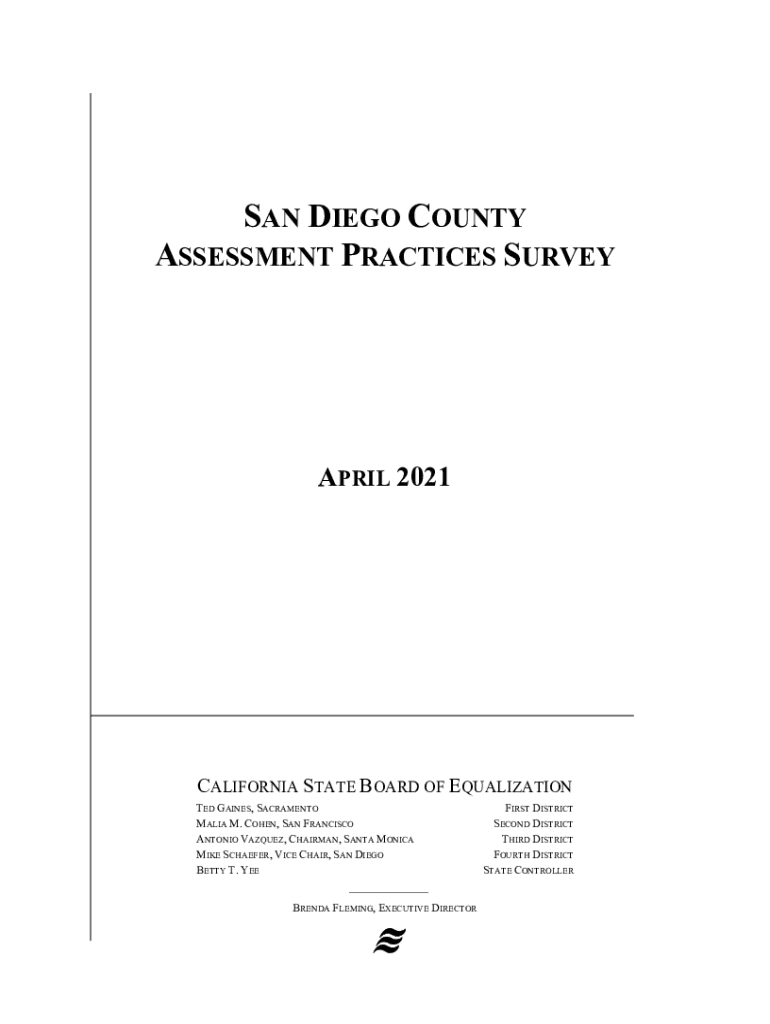 SAN DIEGO COUNTY
ASSESSMENT PRACTICES SURVEY

APRIL 2021

CALIFORNIA STATE BOARD OF EQUALIZATION

| | |
|---|---|
| TED GAINES, SACRAMENTO | FIRST DISTRICT |
| MALIA M. COHEN, SAN FRANCISCO | SECOND DISTRICT |
| ANTONIO VAZQUEZ, CHAIRMAN, SANTA MONICA | THIRD DISTRICT |
| MIKE SCHAEFER, VICE CHAIR, SAN DIEGO | FOURTH DISTRICT |
| BETTY T. YEE | STATE CONTROLLER |

BRENDA FLEMING, EXECUTIVE DIRECTOR